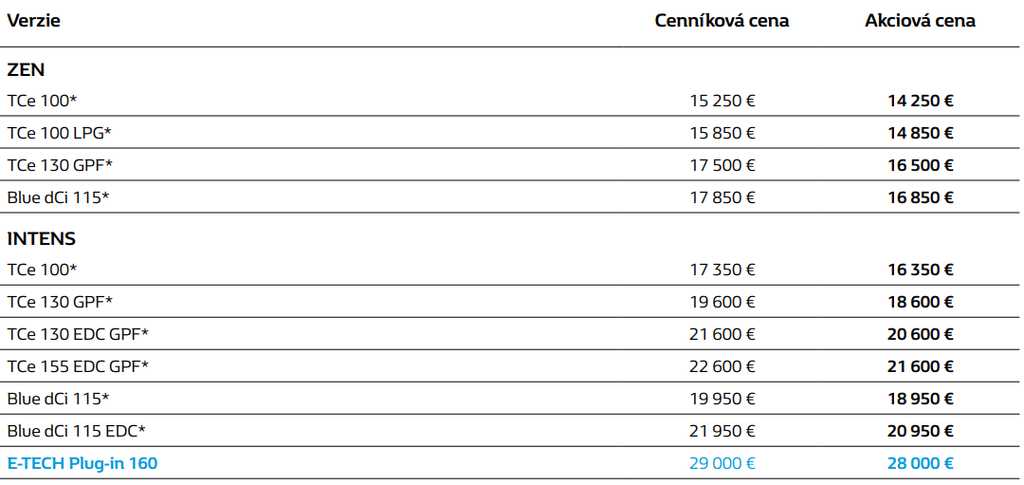 | Verzie | Cenníková cena | Akciová cena |
|---|---|---|
| **ZEN** | | |
| TCe 100* | 15 250 € | **14 250 €** |
| TCe 100 LPG* | 15 850 € | **14 850 €** |
| TCe 130 GPF* | 17 500 € | **16 500 €** |
| Blue dCi 115* | 17 850 € | **16 850 €** |
| **INTENS** | | |
| TCe 100* | 17 350 € | **16 350 €** |
| TCe 130 GPF* | 19 600 € | **18 600 €** |
| TCe 130 EDC GPF* | 21 600 € | **20 600 €** |
| TCe 155 EDC GPF* | 22 600 € | **21 600 €** |
| Blue dCi 115* | 19 950 € | **18 950 €** |
| Blue dCi 115 EDC* | 21 950 € | **20 950 €** |
| **E-TECH Plug-in 160** | 29 000 € | **28 000 €** |